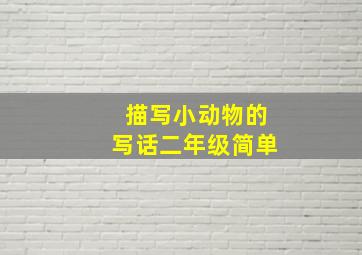 描写小动物的
写话二年级简单